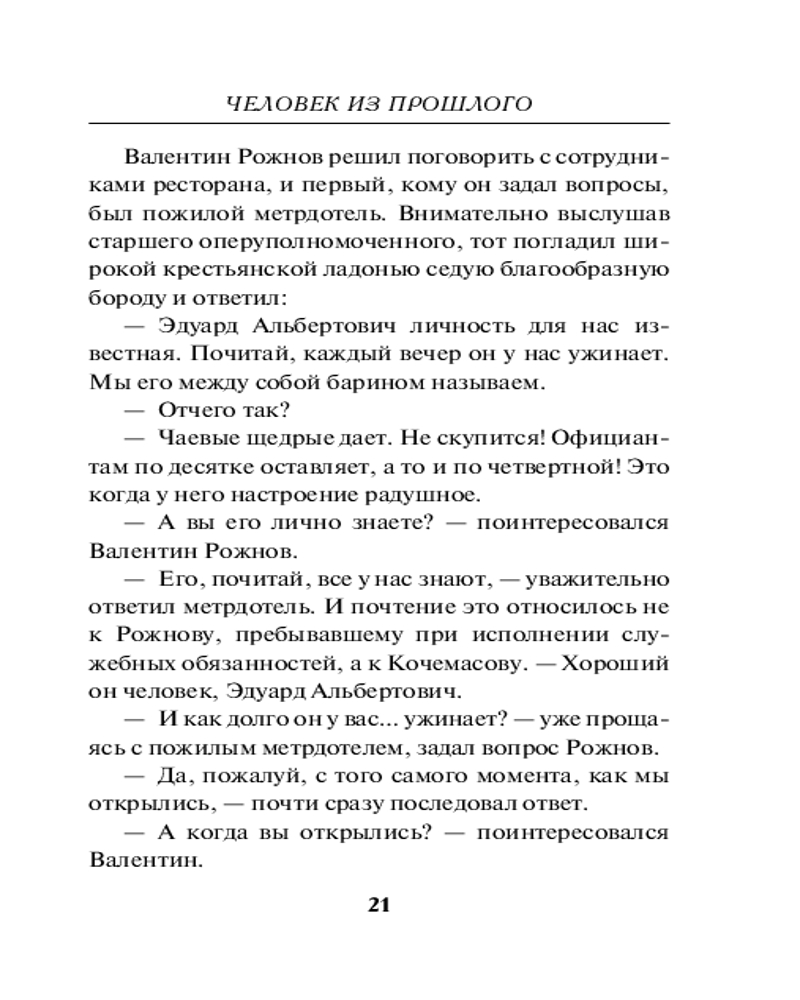 ЧЕЛОВЕК ИЗ ПРОШЛОГО

Валентин Рожнов решил поговорить с сотрудниками ресторана, и первый, кому он задал вопросы, был пожилой метрдотель. Внимательно выслушав старшего оперуполномоченного, тот погладил широкой крестьянской ладонью седую благообразную бороду и ответил:

— Эдуард Альбертович личность для нас известная. Почитай, каждый вечер он у нас ужинает. Мы его между собой барином называем.

— Отчего так?

— Чаевые щедрые дает. Не скупится! Официантам по десятке оставляет, а то и по четвертной! Это когда у него настроение радушное.

— А вы его лично знаете? — поинтересовался Валентин Рожнов.

— Его, почитай, все у нас знают, — уважительно ответил метрдотель. И почтение это относилось не к Рожнову, пребывавшему при исполнении служебных обязанностей, а к Кочемасову. — Хороший он человек, Эдуард Альбертович.

— И как долго он у вас... ужинает? — уже прощаясь с пожилым метрдотелем, задал вопрос Рожнов.

— Да, пожалуй, с того самого момента, как мы открылись, — почти сразу последовал ответ.

— А когда вы открылись? — поинтересовался Валентин.

21